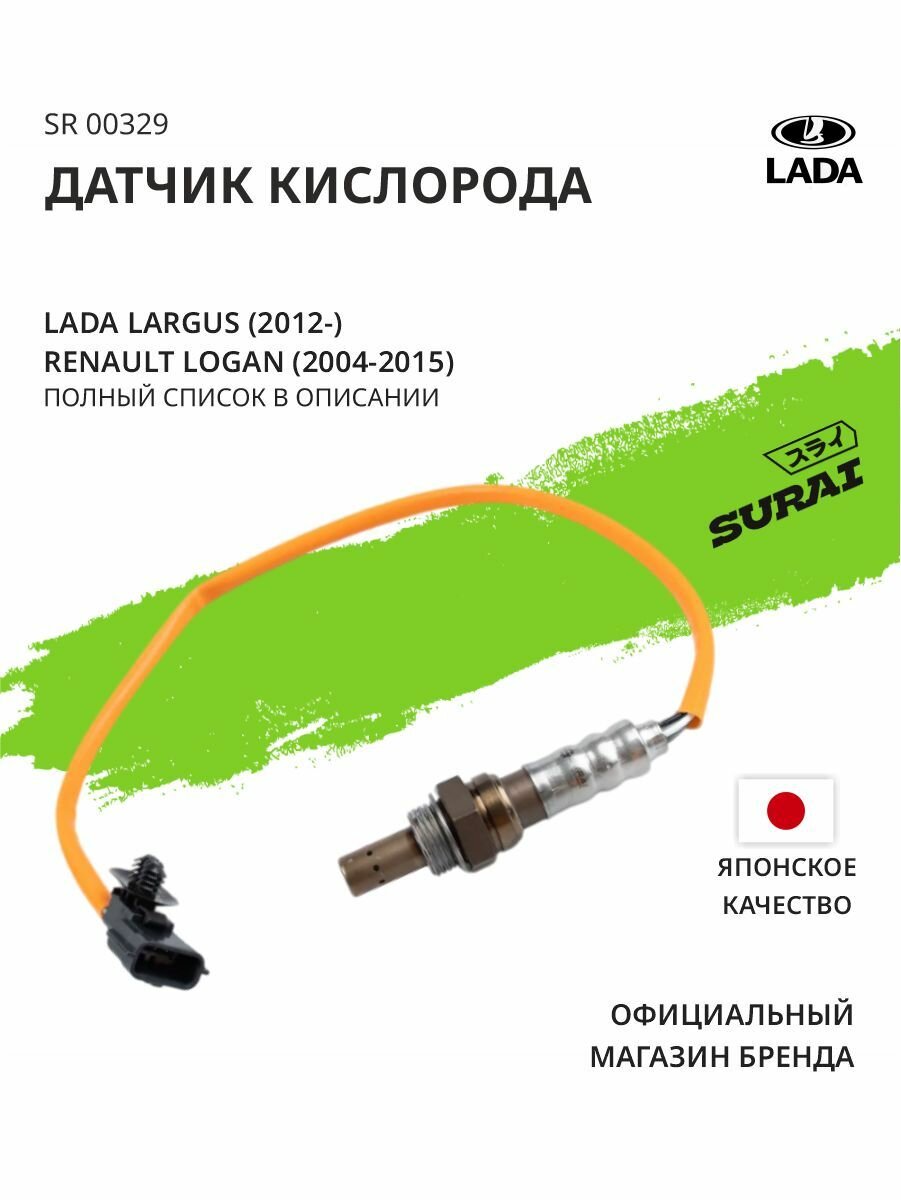 SR 00329

ДАТЧИК КИСЛОРОДА

LADA

LADA LARGUS (2012-)
RENAULT LOGAN (2004-2015)
ПОЛНЫЙ СПИСОК В ОПИСАНИИ

スライ
SURAI

ЯПОНСКОЕ КАЧЕСТВО

ОФИЦИАЛЬНЫЙ МАГАЗИН БРЕНДА